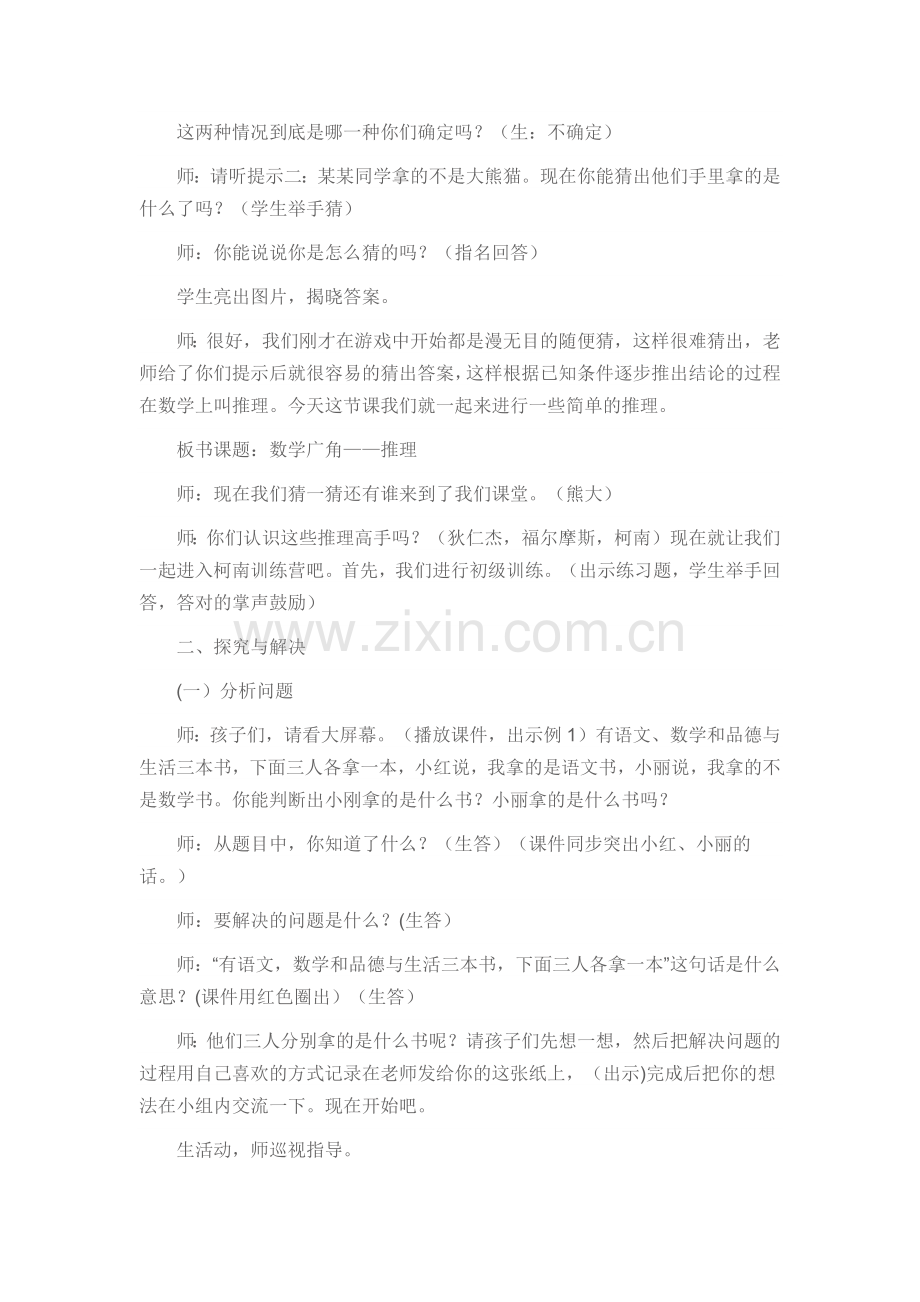 这两种情况到底是哪一种你们确定吗？（生：不确定）

师：请听提示二：某某同学拿的不是大熊猫。现在你能猜出他们手里拿的是什么了吗？（学生举手猜）

师：你能说说你是怎么猜的吗？（指名回答）

学生亮出图片，揭晓答案。

师：很好，我们刚才在游戏中开始都是漫无目的随便猜，这样很难猜出，老师给了你们提示后就很容易的猜出答案，这样根据已知条件逐步推出结论的过程在数学上叫推理。今天这节课我们就一起来进行一些简单的推理。

板书课题：数学广角——推理

师：现在我们猜一猜还有谁来到了我们课堂。（熊大）

师：你们认识这些推理高手吗？（狄仁杰，福尔摩斯，柯南）现在就让我们一起进入柯南训练营吧。首先，我们进行初级训练。（出示练习题，学生举手回答，答对的掌声鼓励）

二、探究与解决

(一）分析问题

师：孩子们，请看大屏幕。（播放课件，出示例 1）有语文、数学和品德与生活三本书，下面三人各拿一本，小红说，我拿的是语文书，小丽说，我拿的不是数学书。你能判断出小刚拿的是什么书？小丽拿的是什么书吗？

师：从题目中，你知道了什么？（生答）（课件同步突出小红、小丽的话。）

师：要解决的问题是什么？(生答）

师：“有语文，数学和品德与生活三本书，下面三人各拿一本”这句话是什么意思？(课件用红色圈出)（生答）

师：他们三人分别拿的是什么书呢？请孩子们先想一想，然后把解决问题的过程用自己喜欢的方式记录在老师发给你的这张纸上，（出示)完成后把你的想法在小组内交流一下。现在开始吧。

生活动，师巡视指导。

www.zixin.com.cn